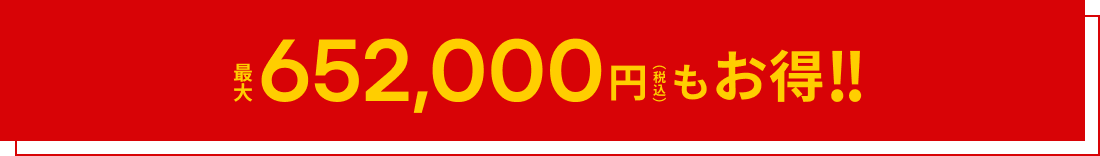 最大652,000円(税込)もお得!!